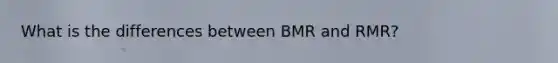 What is the differences between BMR and RMR?